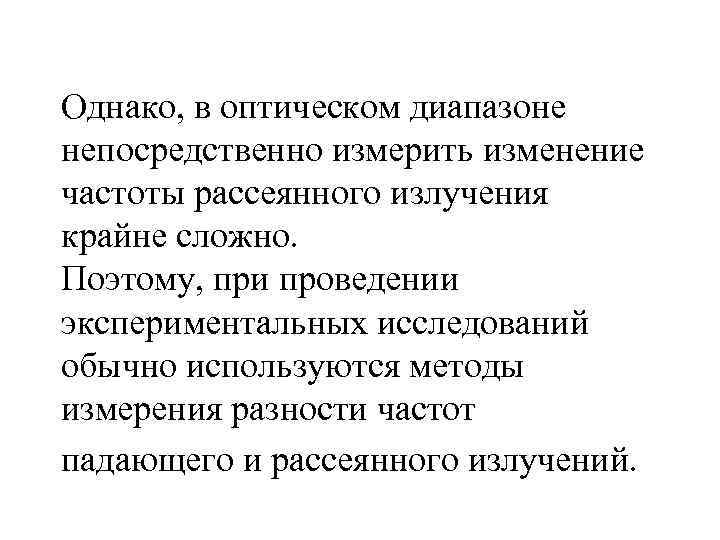 Однако, в оптическом диапазоне непосредственно измерить изменение частоты рассеянного излучения крайне сложно.
Поэтому, при проведении экспериментальных исследований обычно используются методы измерения разности частот падающего и рассеянного излучений.